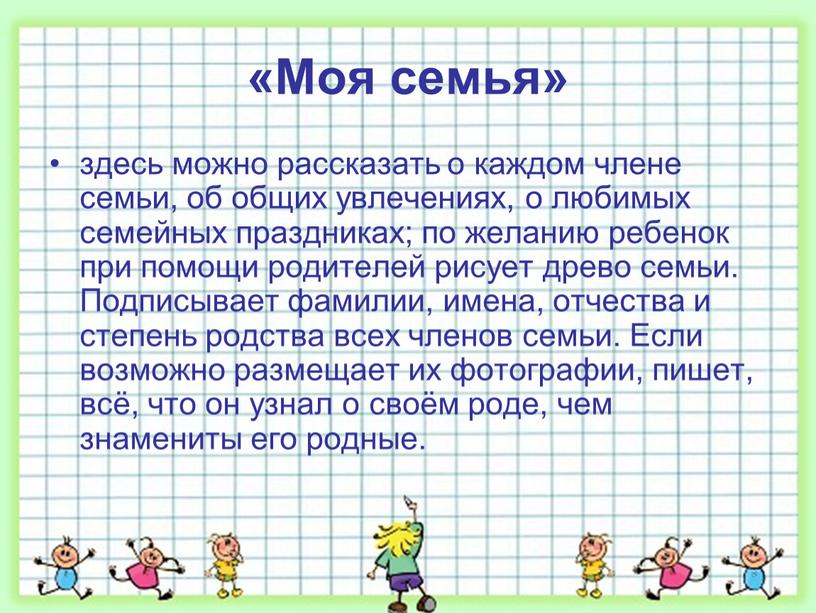 «Моя семья»

• здесь можно рассказать о каждом члене семьи, об общих увлечениях, о любимых семейных праздниках; по желанию ребенок при помощи родителей рисует древо семьи. Подписывает фамилии, имена, отчества и степень родства всех членов семьи. Если возможно размещает их фотографии, пишет, всё, что он узнал о своём роде, чем знамениты его родные.